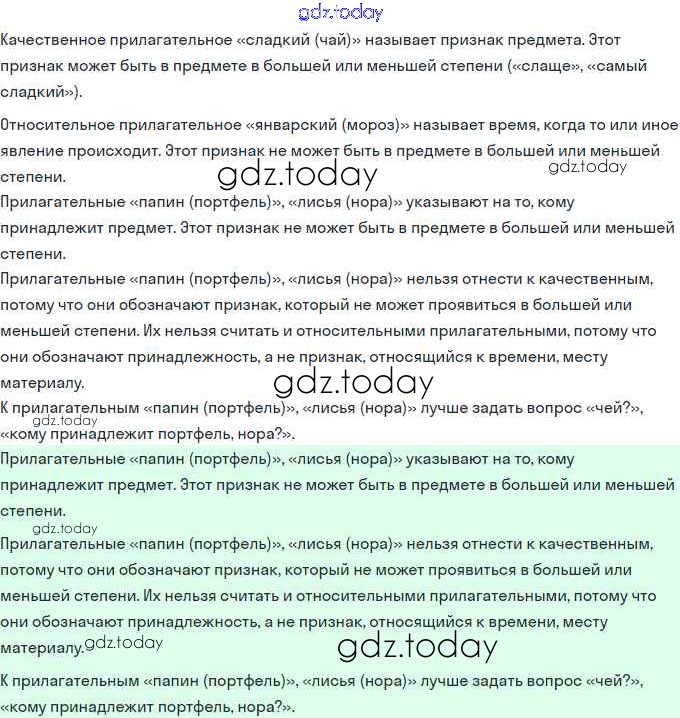 gdz.today

Качественное прилагательное «сладкий (чай)» называет признак предмета. Этот признак может быть в предмете в большей или меньшей степени («слаще», «самый сладкий»).

Относительное прилагательное «январский (мороз)» называет время, когда то или иное явление происходит. Этот признак не может быть в предмете в большей или меньшей степени.

gdz.today gdz.today

Прилагательные «папин (портфель)», «лисья (нора)» указывают на то, кому принадлежит предмет. Этот признак не может быть в предмете в большей или меньшей степени.

Прилагательные «папин (портфель)», «лисья (нора)» нельзя отнести к качественным, потому что они обозначают признак, который не может проявиться в большей или меньшей степени. Их нельзя считать и относительными прилагательными, потому что они обозначают принадлежность, а не признак, относящийся к времени, месту материалу.

gdz.today

К прилагательным «папин (портфель)», «лисья (нора)» лучше задать вопрос «чей?», «кому принадлежит портфель, нора?».

gdz.today

Прилагательные «папин (портфель)», «лисья (нора)» указывают на то, кому принадлежит предмет. Этот признак не может быть в предмете в большей или меньшей степени.

gdz.today

Прилагательные «папин (портфель)», «лисья (нора)» нельзя отнести к качественным, потому что они обозначают признак, который не может проявиться в большей или меньшей степени. Их нельзя считать и относительными прилагательными, потому что они обозначают принадлежность, а не признак, относящийся к времени, месту материалу.

gdz.today gdz.today

К прилагательным «папин (портфель)», «лисья (нора)» лучше задать вопрос «чей?», «кому принадлежит портфель, нора?».